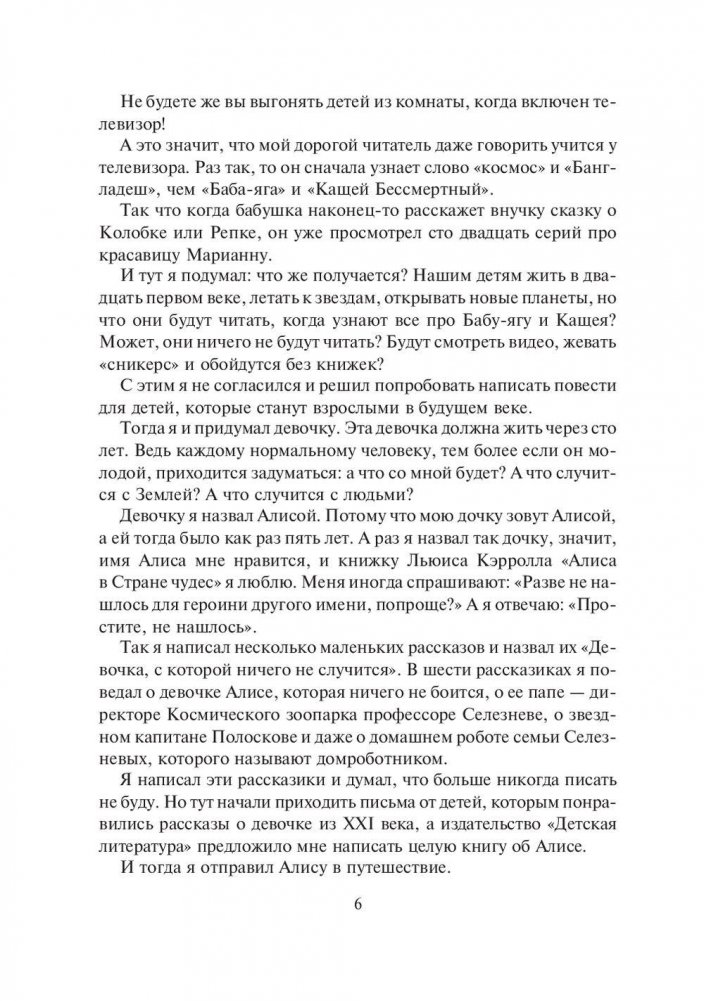 Не будете же вы выгонять детей из комнаты, когда включен телевизор!

А это значит, что мой дорогой читатель даже говорить учится у телевизора. Раз так, то он сначала узнает слово «космос» и «Бангладеш», чем «Баба-яга» и «Кащей Бессмертный».

Так что когда бабушка наконец-то расскажет внучку сказку о Колобке или Репке, он уже просмотрел сто двадцать серий про красавицу Марианну.

И тут я подумал: что же получается? Нашим детям жить в двадцать первом веке, летать к звездам, открывать новые планеты, но что они будут читать, когда узнают все про Бабу-ягу и Кащея? Может, они ничего не будут читать? Будут смотреть видео, жевать «сникерс» и обойдутся без книжек?

С этим я не согласился и решил попробовать написать повести для детей, которые станут взрослыми в будущем веке.

Тогда я и придумал девочку. Эта девочка должна жить через сто лет. Ведь каждому нормальному человеку, тем более если он молодой, приходится задуматься: а что со мной будет? А что случится с Землей? А что случится с людьми?

Девочку я назвал Алисой. Потому что мою дочку зовут Алисой, а ей тогда было как раз пять лет. А раз я назвал так дочку, значит, имя Алиса мне нравится, и книжку Льюиса Кэрролла «Алиса в Стране чудес» я люблю. Меня иногда спрашивают: «Разве не нашлось для героини другого имени, попроще?» А я отвечаю: «Простите, не нашлось».

Так я написал несколько маленьких рассказов и назвал их «Девочка, с которой ничего не случится». В шести рассказиках я поведал о девочке Алисе, которая ничего не боится, о ее папе — директоре Космического зоопарка профессоре Селезневе, о звездном капитане Полоскове и даже о домашнем роботе семьи Селезневых, которого называют домроботником.

Я написал эти рассказики и думал, что больше никогда писать не буду. Но тут начали приходить письма от детей, которым понравились рассказы о девочке из XXI века, а издательство «Детская литература» предложило мне написать целую книгу об Алисе.

И тогда я отправил Алису в путешествие.

6